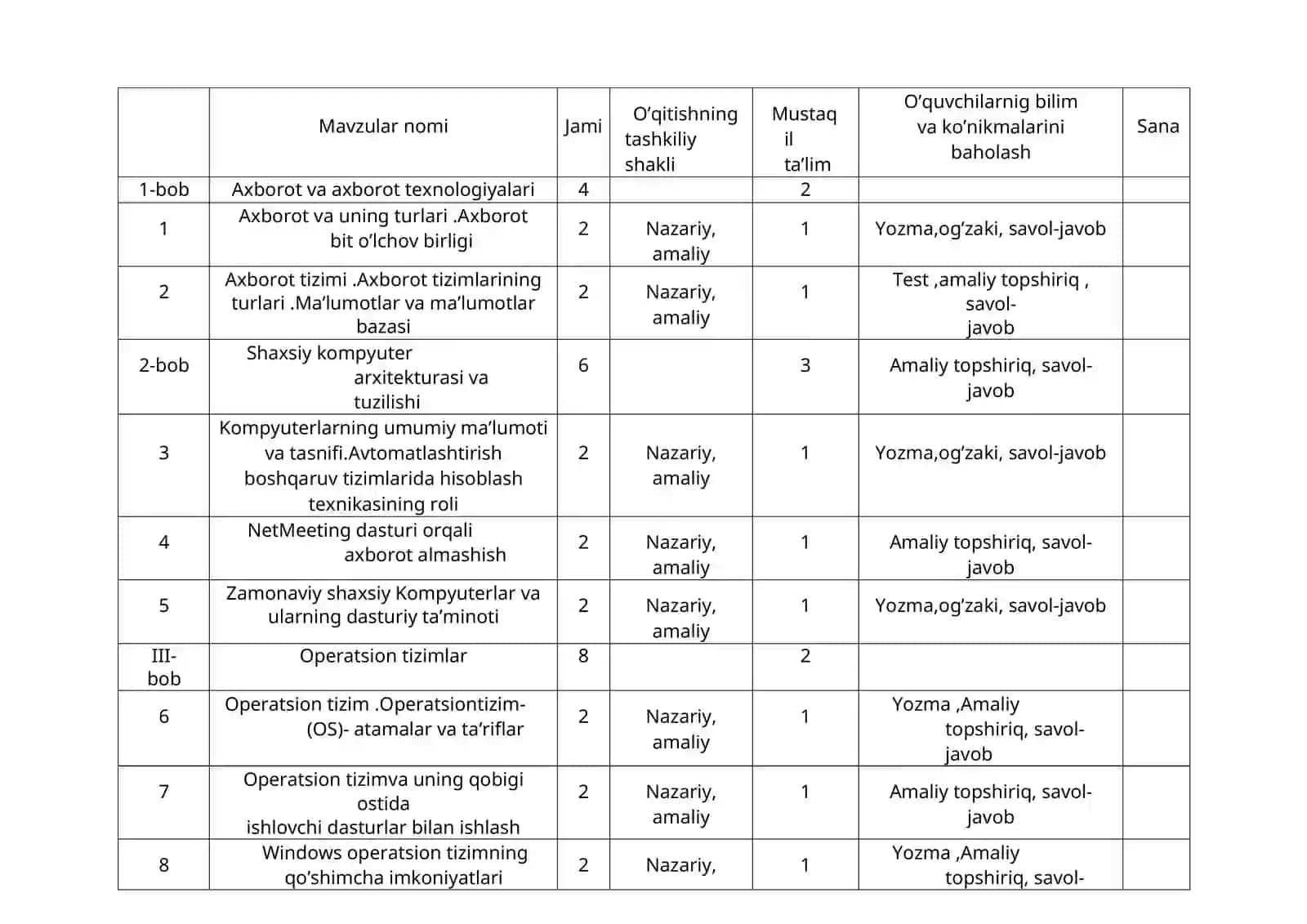 |  | Mavzular nomi | Jami | O'qitishning tashkiliy shakli | Mustaq il ta'lim | O'quvchilarnig bilim va ko'nikmalarini baholash | Sana |
|---|---|---|---|---|---|---|
| 1-bob | Axborot va axborot texnologiyalari | 4 |  | 2 |  |  |
| 1 | Axborot va uning turlari .Axborot bit o'lchov birligi | 2 | Nazariy, amaliy | 1 | Yozma,og'zaki, savol-javob |  |
| 2 | Axborot tizimi .Axborot tizimlarining turlari .Ma'lumotlar va ma'lumotlar bazasi | 2 | Nazariy, amaliy | 1 | Test ,amaliy topshiriq , savol-javob |  |
| 2-bob | Shaxsiy kompyuter arxitekturasi va tuzilishi | 6 |  | 3 | Amaliy topshiriq, savol-javob |  |
| 3 | Kompyuterlarning umumiy ma'lumoti va tasnifi.Avtomatlashtirish boshqaruv tizimlarida hisoblash texnikasining roli | 2 | Nazariy, amaliy | 1 | Yozma,og'zaki, savol-javob |  |
| 4 | NetMeeting dasturi orqali axborot almashish | 2 | Nazariy, amaliy | 1 | Amaliy topshiriq, savol-javob |  |
| 5 | Zamonaviy shaxsiy Kompyuterlar va ularning dasturiy ta'minoti | 2 | Nazariy, amaliy | 1 | Yozma,og'zaki, savol-javob |  |
| III-bob | Operatsion tizimlar | 8 |  | 2 |  |  |
| 6 | Operatsion tizim .Operatsiontizim-(OS)- atamalar va ta'riflar | 2 | Nazariy, amaliy | 1 | Yozma ,Amaliy topshiriq, savol-javob |  |
| 7 | Operatsion tizimva uning qobigi ostida ishlovchi dasturlar bilan ishlash | 2 | Nazariy, amaliy | 1 | Amaliy topshiriq, savol-javob |  |
| 8 | Windows operatsion tizimning qo'shimcha imkoniyatlari | 2 | Nazariy, | 1 | Yozma ,Amaliy topshiriq, savol- |  |